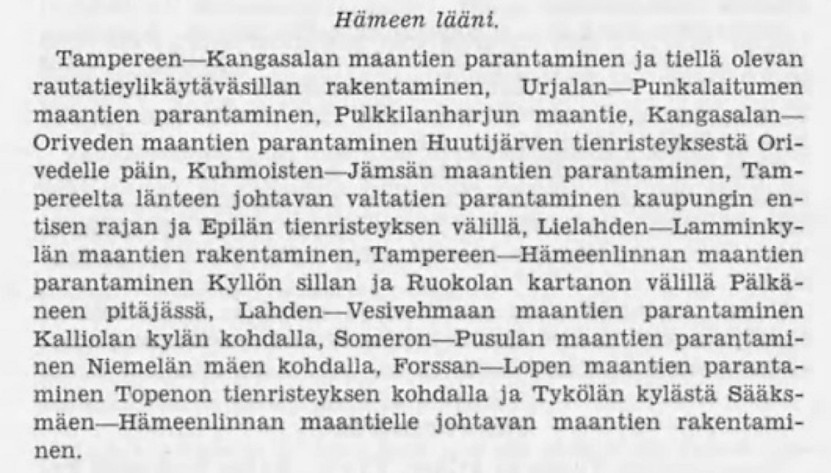 Hämeen lääni.

Tampereen—Kangasalan maantien parantaminen ja tiellä olevan rautatieylikäytäväsillan rakentaminen, Urjalan—Punkalaitumen maantien parantaminen, Pulkkilanharjun maantie, Kangasalan—Oriveden maantien parantaminen Huutijärven tienristeyksestä Orivedelle päin, Kuhmoisten—Jämsän maantien parantaminen, Tampereelta länteen johtavan valtatien parantaminen kaupungin entisen rajan ja Epilän tienristeyksen välillä, Lielahden—Lamminkylän maantien rakentaminen, Tampereen—Hämeenlinnan maantien parantaminen Kyllön sillan ja Ruokolan kartanon välillä Pälkäneen pitäjässä, Lahden—Vesivehmaan maantien parantaminen Kalliolan kylän kohdalla, Someron—Pusulan maantien parantaminen Niemelän mäen kohdalla, Forssan—Lopen maantien parantaminen Topenon tienristeyksen kohdalla ja Tykölän kylästä Sääksmäen—Hämeenlinnan maantielle johtavan maantien rakentaminen.